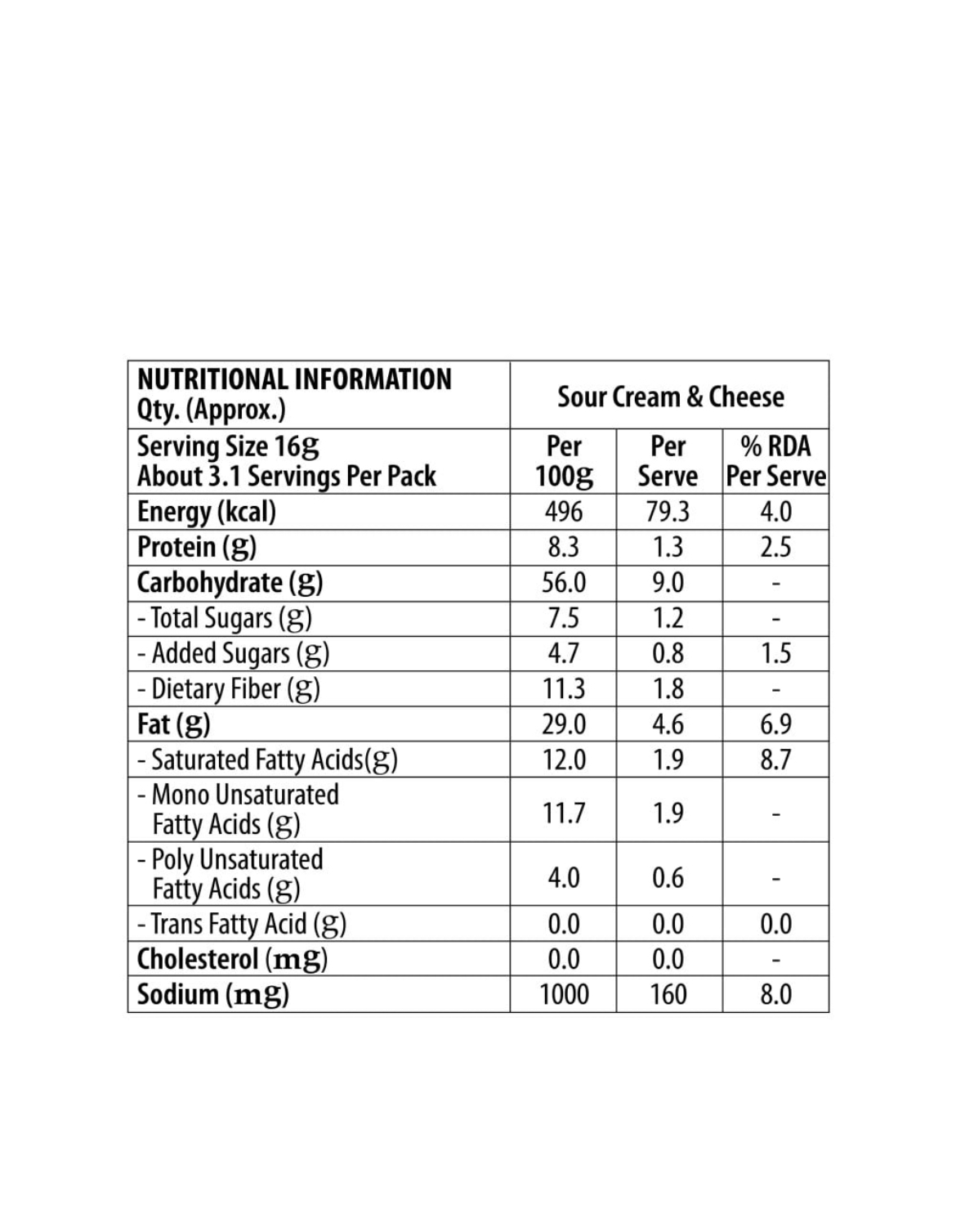 | NUTRITIONAL INFORMATION Qty. (Approx.) | Sour Cream & Cheese | | |
|---|---|---|---|
| Serving Size 16g About 3.1 Servings Per Pack | Per 100g | Per Serve | % RDA Per Serve |
| Energy (kcal) | 496 | 79.3 | 4.0 |
| Protein (g) | 8.3 | 1.3 | 2.5 |
| Carbohydrate (g) | 56.0 | 9.0 | - |
| - Total Sugars (g) | 7.5 | 1.2 | - |
| - Added Sugars (g) | 4.7 | 0.8 | 1.5 |
| - Dietary Fiber (g) | 11.3 | 1.8 | - |
| Fat (g) | 29.0 | 4.6 | 6.9 |
| - Saturated Fatty Acids(g) | 12.0 | 1.9 | 8.7 |
| - Mono Unsaturated Fatty Acids (g) | 11.7 | 1.9 | - |
| - Poly Unsaturated Fatty Acids (g) | 4.0 | 0.6 | - |
| - Trans Fatty Acid (g) | 0.0 | 0.0 | 0.0 |
| Cholesterol (mg) | 0.0 | 0.0 | - |
| Sodium (mg) | 1000 | 160 | 8.0 |